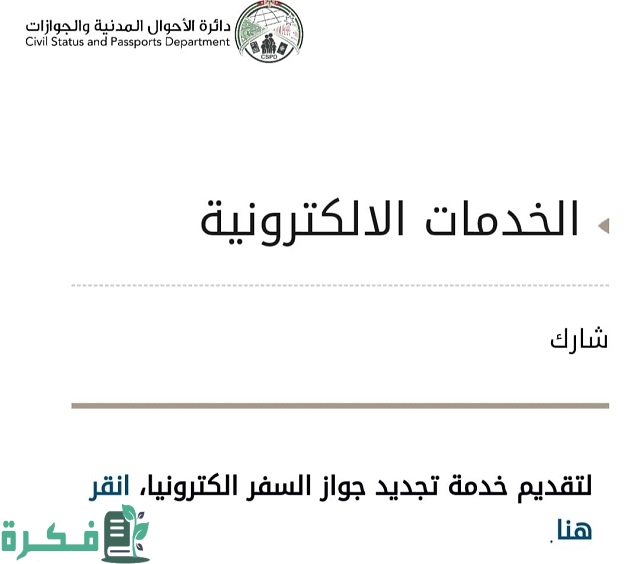 دائرة الأحوال المدنية والجوازات
Civil Status and Passports Department
CSPD

الخدمات الالكترونية

شارك

لتقديم خدمة تجديد جواز السفر الكترونيا، انقر هنا.

فكرة